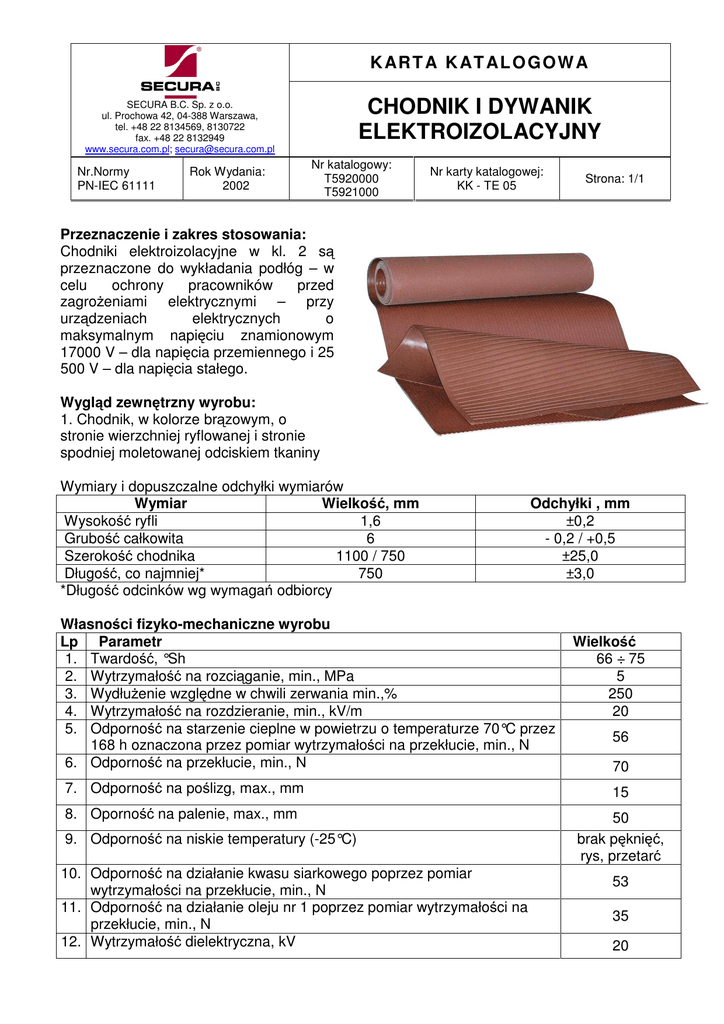 SECURA B.C.

SECURA B.C. Sp. z o.o.
ul. Prochowa 42, 04-388 Warszawa,
tel. +48 22 8134569, 8130722
fax. +48 22 8132949
www.secura.com.pl; secura@secura.com.pl

KARTA KATALOGOWA

CHODNIK I DYWANIK ELEKTROIZOLACYJNY

| Nr.Normy PN-IEC 61111 | Rok Wydania: 2002 | Nr katalogowy: T5920000 T5921000 | Nr karty katalogowej: KK - TE 05 | Strona: 1/1 |
|---|---|---|---|---|

**Przeznaczenie i zakres stosowania:**
Chodniki elektroizolacyjne w kl. 2 są przeznaczone do wykładania podłóg – w celu ochrony pracowników przed zagrożeniami elektrycznymi – przy urządzeniach elektrycznych o maksymalnym napięciu znamionowym 17000 V – dla napięcia przemiennego i 25 500 V – dla napięcia stałego.

**Wygląd zewnętrzny wyrobu:**
1. Chodnik, w kolorze brązowym, o stronie wierzchniej ryflowanej i stronie spodniej moletowanej odciskiem tkaniny

Wymiary i dopuszczalne odchyłki wymiarów

| Wymiar | Wielkość, mm | Odchyłki , mm |
|---|---|---|
| Wysokość ryfli | 1,6 | ±0,2 |
| Grubość całkowita | 6 | - 0,2 / +0,5 |
| Szerokość chodnika | 1100 / 750 | ±25,0 |
| Długość, co najmniej* | 750 | ±3,0 |

*Długość odcinków wg wymagań odbiorcy

**Własności fizyko-mechaniczne wyrobu**

| Lp | Parametr | Wielkość |
|---|---|---|
| 1. | Twardość, °Sh | 66 ÷ 75 |
| 2. | Wytrzymałość na rozciąganie, min., MPa | 5 |
| 3. | Wydłużenie względne w chwili zerwania min.,% | 250 |
| 4. | Wytrzymałość na rozdzieranie, min., kV/m | 20 |
| 5. | Odporność na starzenie cieplne w powietrzu o temperaturze 70°C przez 168 h oznaczona przez pomiar wytrzymałości na przekłucie, min., N | 56 |
| 6. | Odporność na przekłucie, min., N | 70 |
| 7. | Odporność na poślizg, max., mm | 15 |
| 8. | Oporność na palenie, max., mm | 50 |
| 9. | Odporność na niskie temperatury (-25°C) | brak pęknięć, rys, przetarć |
| 10. | Odporność na działanie kwasu siarkowego poprzez pomiar wytrzymałości na przekłucie, min., N | 53 |
| 11. | Odporność na działanie oleju nr 1 poprzez pomiar wytrzymałości na przekłucie, min., N | 35 |
| 12. | Wytrzymałość dielektryczna, kV | 20 |